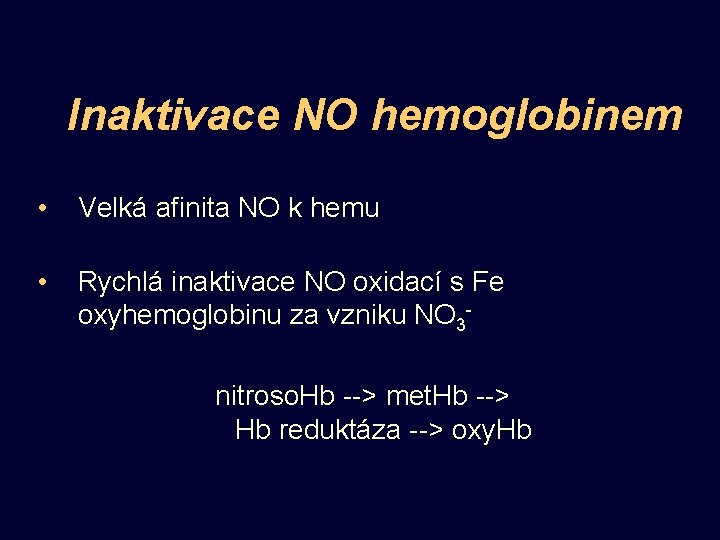 Inaktivace NO hemoglobinem

• Velká afinita NO k hemu

• Rychlá inaktivace NO oxidací s Fe oxyhemoglobinu za vzniku $NO_3^-$

nitrosoHb --> metHb -->
Hb reduktáza --> oxyHb